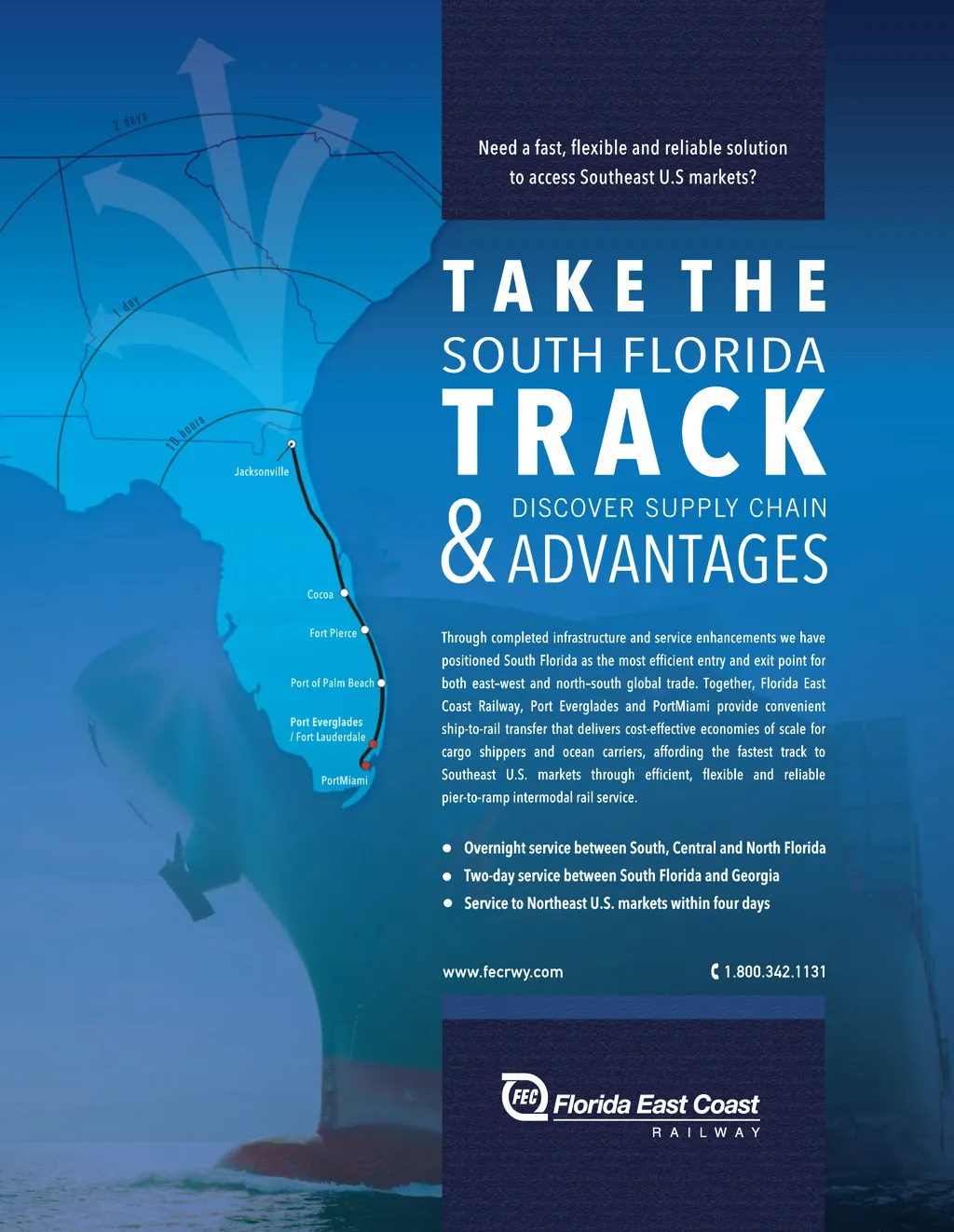 2 days

1 day

10 hours

Jacksonville

Cocoa

Fort Pierce

Port of Palm Beach

Port Everglades
/ Fort Lauderdale

PortMiami

Need a fast, flexible and reliable solution to access Southeast U.S markets?

TAKE THE
SOUTH FLORIDA
TRACK
& DISCOVER SUPPLY CHAIN
ADVANTAGES

Through completed infrastructure and service enhancements we have positioned South Florida as the most efficient entry and exit point for both east-west and north-south global trade. Together, Florida East Coast Railway, Port Everglades and PortMiami provide convenient ship-to-rail transfer that delivers cost-effective economies of scale for cargo shippers and ocean carriers, affording the fastest track to Southeast U.S. markets through efficient, flexible and reliable pier-to-ramp intermodal rail service.

• Overnight service between South, Central and North Florida
• Two-day service between South Florida and Georgia
• Service to Northeast U.S. markets within four days

www.fecrwy.com

1.800.342.1131

FEC Florida East Coast
RAILWAY